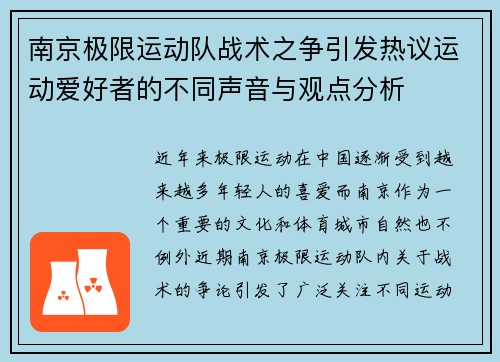 南京极限运动队战术之争引发热议运动爱好者的不同声音与观点分析

近年来极限运动在中国逐渐受到越来越多年轻人的喜爱而南京作为一个重要的文化和体育城市自然也不例外近期南京极限运动队内关于战术的争论引发了广泛关注不同运动